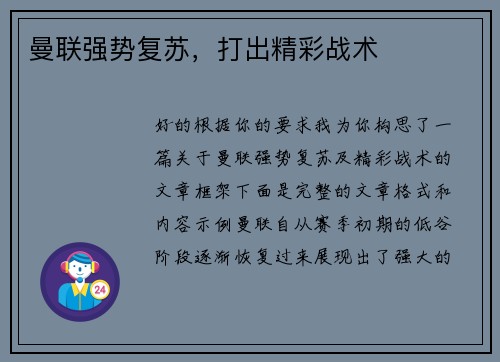 曼联强势复苏，打出精彩战术

好的根据你的要求我为你构思了一篇关于曼联强势复苏及精彩战术的文章框架下面是完整的文章格式和内容示例曼联自从赛季初期的低谷阶段逐渐恢复过来展现出了强大的

24